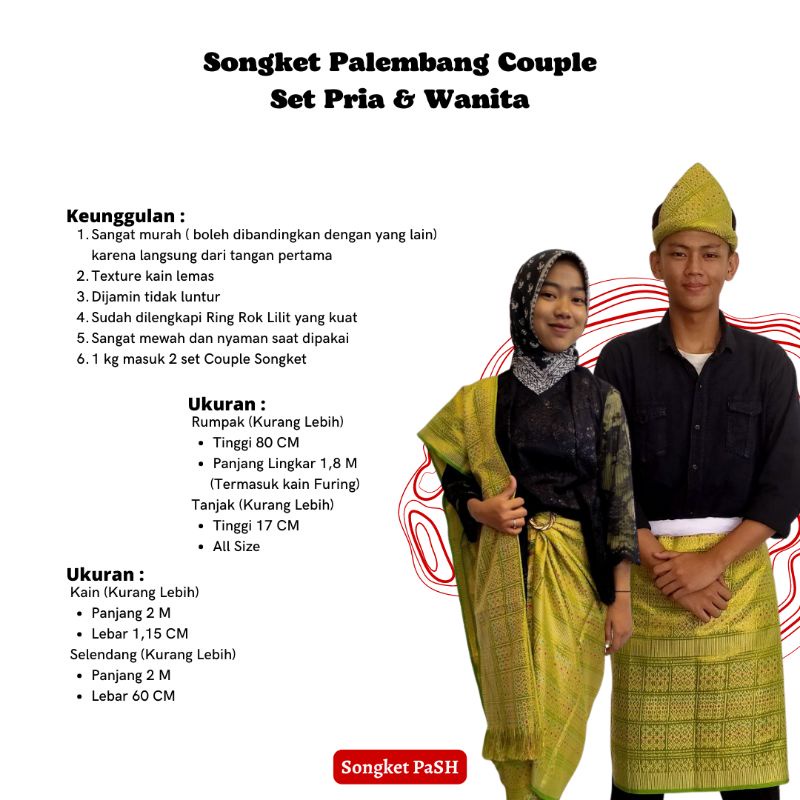 Songket Palembang Couple
Set Pria & Wanita

Keunggulan :
1. Sangat murah ( boleh dibandingkan dengan yang lain) karena langsung dari tangan pertama
2. Texture kain lemas
3. Dijamin tidak luntur
4. Sudah dilengkapi Ring Rok Lilit yang kuat
5. Sangat mewah dan nyaman saat dipakai
6. 1 kg masuk 2 set Couple Songket

Ukuran :
Rumpak (Kurang Lebih)
- Tinggi 80 CM
- Panjang Lingkar 1,8 M (Termasuk kain Furing)

Tanjak (Kurang Lebih)
- Tinggi 17 CM
- All Size

Ukuran :
Kain (Kurang Lebih)
- Panjang 2 M
- Lebar 1,15 CM

Selendang (Kurang Lebih)
- Panjang 2 M
- Lebar 60 CM

Songket PaSH